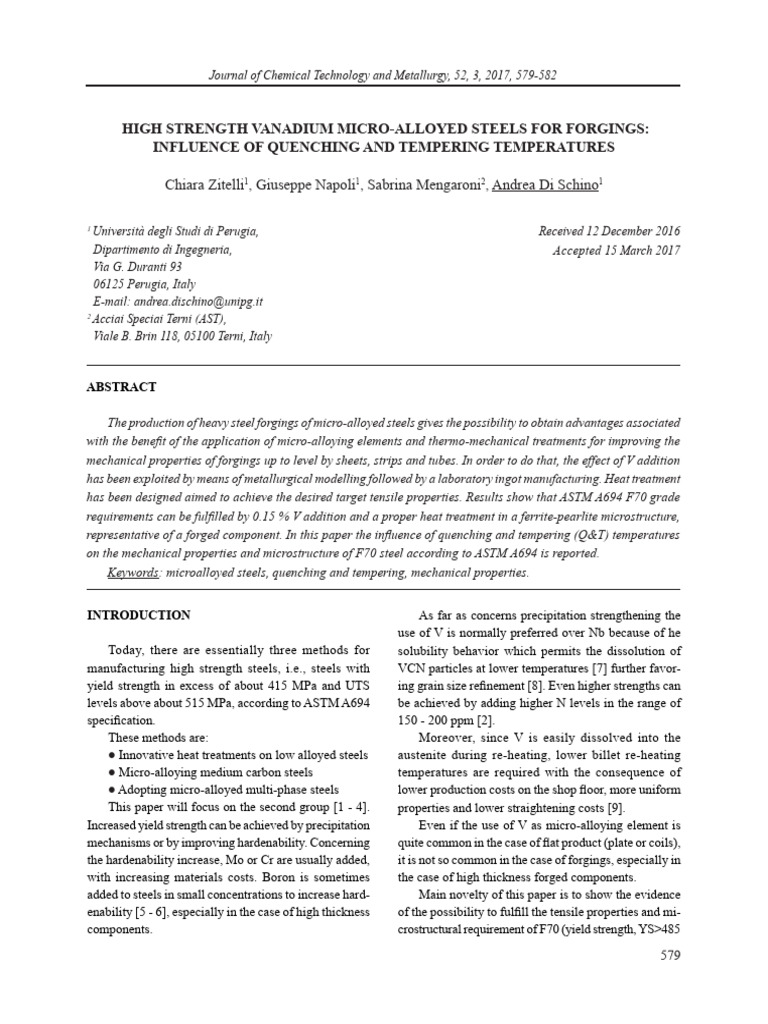 Journal of Chemical Technology and Metallurgy, 52, 3, 2017, 579-582

HIGH STRENGTH VANADIUM MICRO-ALLOYED STEELS FOR FORGINGS: INFLUENCE OF QUENCHING AND TEMPERING TEMPERATURES

Chiara Zitelli$^1$, Giuseppe Napoli$^1$, Sabrina Mengaroni$^2$, Andrea Di Schino$^1$

$^1$ Università degli Studi di Perugia, Dipartimento di Ingegneria, Via G. Duranti 93 06125 Perugia, Italy E-mail: andrea.dischino@unipg.it
$^2$ Acciai Speciai Terni (AST), Viale B. Brin 118, 05100 Terni, Italy

Received 12 December 2016
Accepted 15 March 2017

ABSTRACT

The production of heavy steel forgings of micro-alloyed steels gives the possibility to obtain advantages associated with the benefit of the application of micro-alloying elements and thermo-mechanical treatments for improving the mechanical properties of forgings up to level by sheets, strips and tubes. In order to do that, the effect of V addition has been exploited by means of metallurgical modelling followed by a laboratory ingot manufacturing. Heat treatment has been designed aimed to achieve the desired target tensile properties. Results show that ASTM A694 F70 grade requirements can be fulfilled by 0.15 % V addition and a proper heat treatment in a ferrite-pearlite microstructure, representative of a forged component. In this paper the influence of quenching and tempering (Q&T) temperatures on the mechanical properties and microstructure of F70 steel according to ASTM A694 is reported.

Keywords: microalloyed steels, quenching and tempering, mechanical properties.

INTRODUCTION

Today, there are essentially three methods for manufacturing high strength steels, i.e., steels with yield strength in excess of about 415 MPa and UTS levels above about 515 MPa, according to ASTM A694 specification.

These methods are:
● Innovative heat treatments on low alloyed steels
● Micro-alloying medium carbon steels
● Adopting micro-alloyed multi-phase steels

This paper will focus on the second group [1 - 4]. Increased yield strength can be achieved by precipitation mechanisms or by improving hardenability. Concerning the hardenability increase, Mo or Cr are usually added, with increasing materials costs. Boron is sometimes added to steels in small concentrations to increase hardenability [5 - 6], especially in the case of high thickness components.

As far as concerns precipitation strengthening the use of V is normally preferred over Nb because of he solubility behavior which permits the dissolution of VCN particles at lower temperatures [7] further favoring grain size refinement [8]. Even higher strengths can be achieved by adding higher N levels in the range of 150 - 200 ppm [2].

Moreover, since V is easily dissolved into the austenite during re-heating, lower billet re-heating temperatures are required with the consequence of lower production costs on the shop floor, more uniform properties and lower straightening costs [9].

Even if the use of V as micro-alloying element is quite common in the case of flat product (plate or coils), it is not so common in the case of forgings, especially in the case of high thickness forged components.

Main novelty of this paper is to show the evidence of the possibility to fulfill the tensile properties and microstructural requirement of F70 (yield strength, YS>485

579